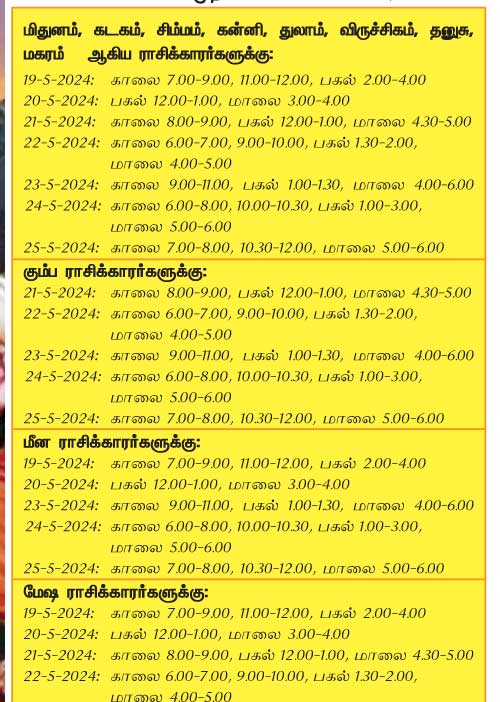 மிதுனம், கடகம், சிம்மம், கன்னி, துலாம், விருச்சிகம், தனுசு, மகரம் ஆகிய ராசிக்காரர்களுக்கு:

19-5-2024: காலை 7.00-9.00, 11.00-12.00, பகல் 2.00-4.00
20-5-2024: பகல் 12.00-1.00, மாலை 3.00-4.00
21-5-2024: காலை 8.00-9.00, பகல் 12.00-1.00, மாலை 4.30-5.00
22-5-2024: காலை 6.00-7.00, 9.00-10.00, பகல் 1.30-2.00, மாலை 4.00-5.00
23-5-2024: காலை 9.00-11.00, பகல் 1.00-1.30, மாலை 4.00-6.00
24-5-2024: காலை 6.00-8.00, 10.00-10.30, பகல் 1.00-3.00, மாலை 5.00-6.00
25-5-2024: காலை 7.00-8.00, 10.30-12.00, மாலை 5.00-6.00

கும்ப ராசிக்காரர்களுக்கு:

21-5-2024: காலை 8.00-9.00, பகல் 12.00-1.00, மாலை 4.30-5.00
22-5-2024: காலை 6.00-7.00, 9.00-10.00, பகல் 1.30-2.00, மாலை 4.00-5.00
23-5-2024: காலை 9.00-11.00, பகல் 1.00-1.30, மாலை 4.00-6.00
24-5-2024: காலை 6.00-8.00, 10.00-10.30, பகல் 1.00-3.00, மாலை 5.00-6.00
25-5-2024: காலை 7.00-8.00, 10.30-12.00, மாலை 5.00-6.00

மீன ராசிக்காரர்களுக்கு:

19-5-2024: காலை 7.00-9.00, 11.00-12.00, பகல் 2.00-4.00
20-5-2024: பகல் 12.00-1.00, மாலை 3.00-4.00
23-5-2024: காலை 9.00-11.00, பகல் 1.00-1.30, மாலை 4.00-6.00
24-5-2024: காலை 6.00-8.00, 10.00-10.30, பகல் 1.00-3.00, மாலை 5.00-6.00
25-5-2024: காலை 7.00-8.00, 10.30-12.00, மாலை 5.00-6.00

மேஷ ராசிக்காரர்களுக்கு:

19-5-2024: காலை 7.00-9.00, 11.00-12.00, பகல் 2.00-4.00
20-5-2024: பகல் 12.00-1.00, மாலை 3.00-4.00
21-5-2024: காலை 8.00-9.00, பகல் 12.00-1.00, மாலை 4.30-5.00
22-5-2024: காலை 6.00-7.00, 9.00-10.00, பகல் 1.30-2.00, மாலை 4.00-5.00